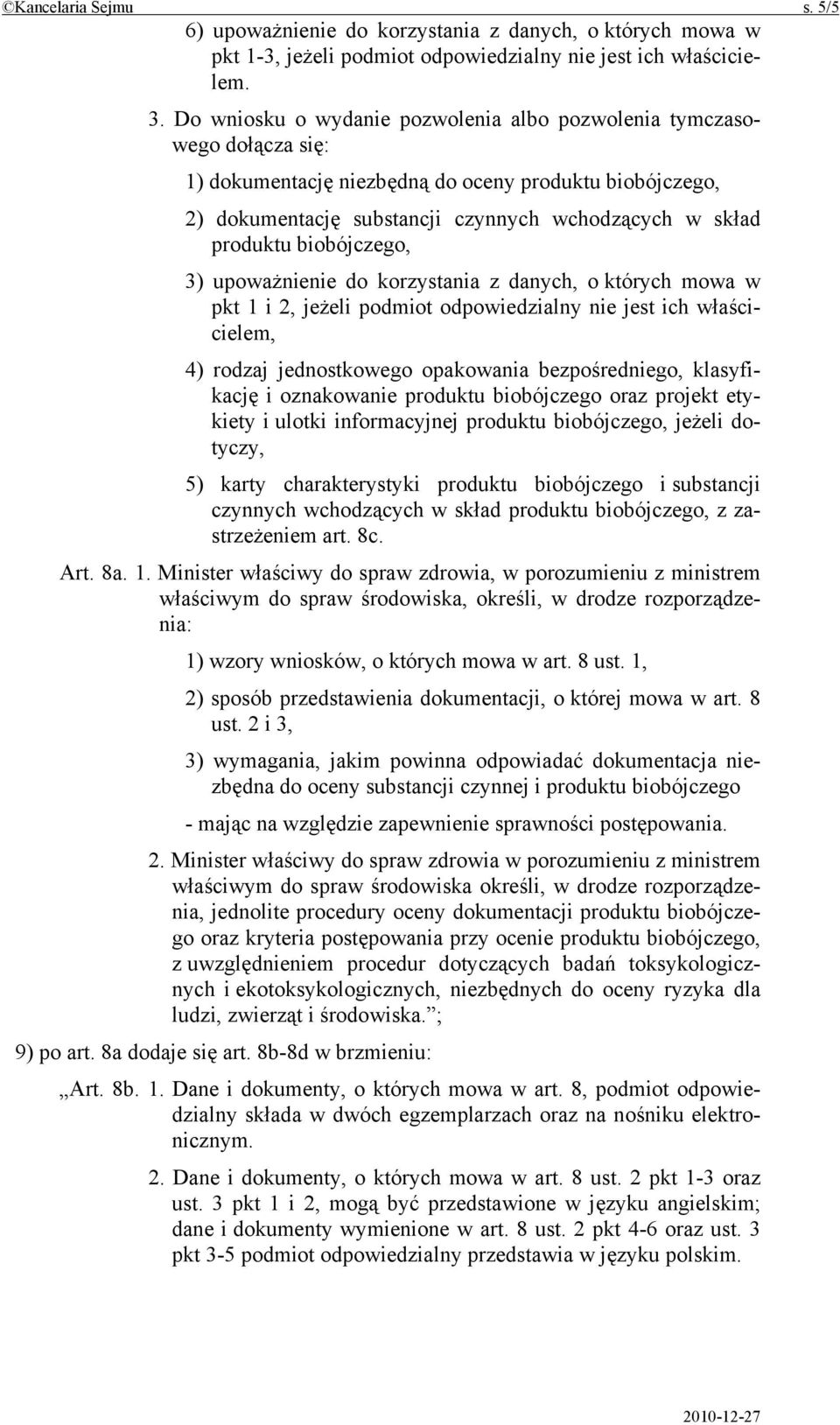 ©Kancelaria Sejmu s. 5/5

6) upoważnienie do korzystania z danych, o których mowa w pkt 1-3, jeżeli podmiot odpowiedzialny nie jest ich właścicielem.

3. Do wniosku o wydanie pozwolenia albo pozwolenia tymczasowego dołącza się:

1) dokumentację niezbędną do oceny produktu biobójczego,

2) dokumentację substancji czynnych wchodzących w skład produktu biobójczego,

3) upoważnienie do korzystania z danych, o których mowa w pkt 1 i 2, jeżeli podmiot odpowiedzialny nie jest ich właścicielem,

4) rodzaj jednostkowego opakowania bezpośredniego, klasyfikację i oznakowanie produktu biobójczego oraz projekt etykiety i ulotki informacyjnej produktu biobójczego, jeżeli dotyczy,

5) karty charakterystyki produktu biobójczego i substancji czynnych wchodzących w skład produktu biobójczego, z zastrzeżeniem art. 8c.

Art. 8a. 1. Minister właściwy do spraw zdrowia, w porozumieniu z ministrem właściwym do spraw środowiska, określi, w drodze rozporządzenia:

1) wzory wniosków, o których mowa w art. 8 ust. 1,

2) sposób przedstawienia dokumentacji, o której mowa w art. 8 ust. 2 i 3,

3) wymagania, jakim powinna odpowiadać dokumentacja niezbędna do oceny substancji czynnej i produktu biobójczego

- mając na względzie zapewnienie sprawności postępowania.

2. Minister właściwy do spraw zdrowia w porozumieniu z ministrem właściwym do spraw środowiska określi, w drodze rozporządzenia, jednolite procedury oceny dokumentacji produktu biobójczego oraz kryteria postępowania przy ocenie produktu biobójczego, z uwzględnieniem procedur dotyczących badań toksykologicznych i ekotoksykologicznych, niezbędnych do oceny ryzyka dla ludzi, zwierząt i środowiska.”;

9) po art. 8a dodaje się art. 8b-8d w brzmieniu:

„Art. 8b. 1. Dane i dokumenty, o których mowa w art. 8, podmiot odpowiedzialny składa w dwóch egzemplarzach oraz na nośniku elektronicznym.

2. Dane i dokumenty, o których mowa w art. 8 ust. 2 pkt 1-3 oraz ust. 3 pkt 1 i 2, mogą być przedstawione w języku angielskim; dane i dokumenty wymienione w art. 8 ust. 2 pkt 4-6 oraz ust. 3 pkt 3-5 podmiot odpowiedzialny przedstawia w języku polskim.

2010-12-27